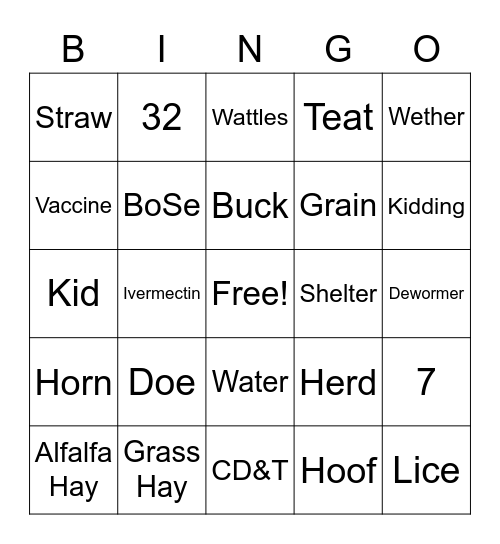 | B | I | N | G | O |
|---|---|---|---|---|
| Straw | 32 | Wattles | Teat | Wether |
| Vaccine | BoSe | Buck | Grain | Kidding |
| Kid | Ivermectin | Free! | Shelter | Dewormer |
| Horn | Doe | Water | Herd | 7 |
| Alfalfa Hay | Grass Hay | CD&T | Hoof | Lice |